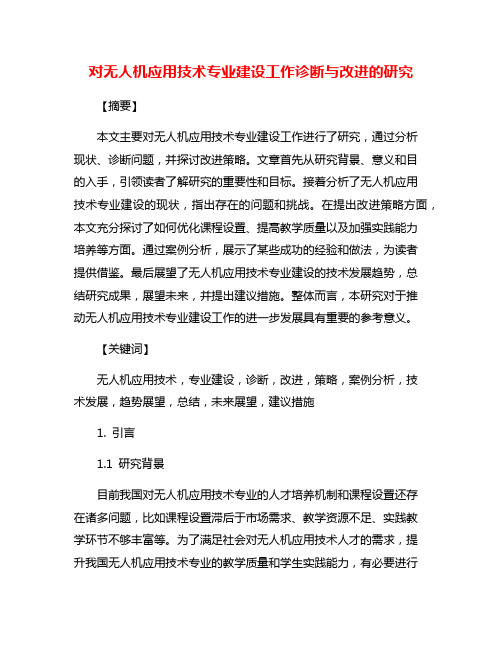 对无人机应用技术专业建设工作诊断与改进的研究

【摘要】

本文主要对无人机应用技术专业建设工作进行了研究，通过分析现状、诊断问题，并探讨改进策略。文章首先从研究背景、意义和目的入手，引领读者了解研究的重要性和目标。接着分析了无人机应用技术专业建设的现状，指出存在的问题和挑战。在提出改进策略方面，本文充分探讨了如何优化课程设置、提高教学质量以及加强实践能力培养等方面。通过案例分析，展示了某些成功的经验和做法，为读者提供借鉴。最后展望了无人机应用技术专业建设的技术发展趋势，总结研究成果，展望未来，并提出建议措施。整体而言，本研究对于推动无人机应用技术专业建设工作的进一步发展具有重要的参考意义。

【关键词】

无人机应用技术，专业建设，诊断，改进，策略，案例分析，技术发展，趋势展望，总结，未来展望，建议措施

1. 引言

1.1 研究背景

目前我国对无人机应用技术专业的人才培养机制和课程设置还存在诸多问题，比如课程设置滞后于市场需求、教学资源不足、实践教学环节不够丰富等。为了满足社会对无人机应用技术人才的需求，提升我国无人机应用技术专业的教学质量和学生实践能力，有必要进行